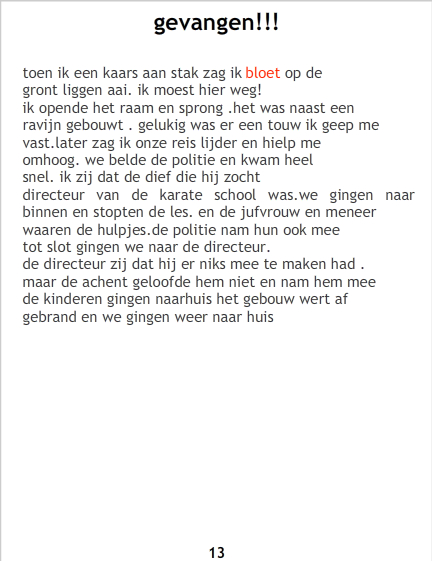 gevangen!!!

toen ik een kaars aan stak zag ik bloet op de gront liggen aai. ik moest hier weg! ik opende het raam en sprong .het was naast een ravijn gebouwt . gelukig was er een touw ik geep me vast.later zag ik onze reis lijder en hielp me omhoog. we belde de politie en kwam heel snel. ik zij dat de dief die hij zocht directeur van de karate school was.we gingen naar binnen en stopten de les. en de jufvrouw en meneer waaren de hulpjes.de politie nam hun ook mee tot slot gingen we naar de directeur. de directeur zij dat hij er niks mee te maken had . maar de achent geloofde hem niet en nam hem mee de kinderen gingen naarhuis het gebouw wert af gebrand en we gingen weer naar huis

13